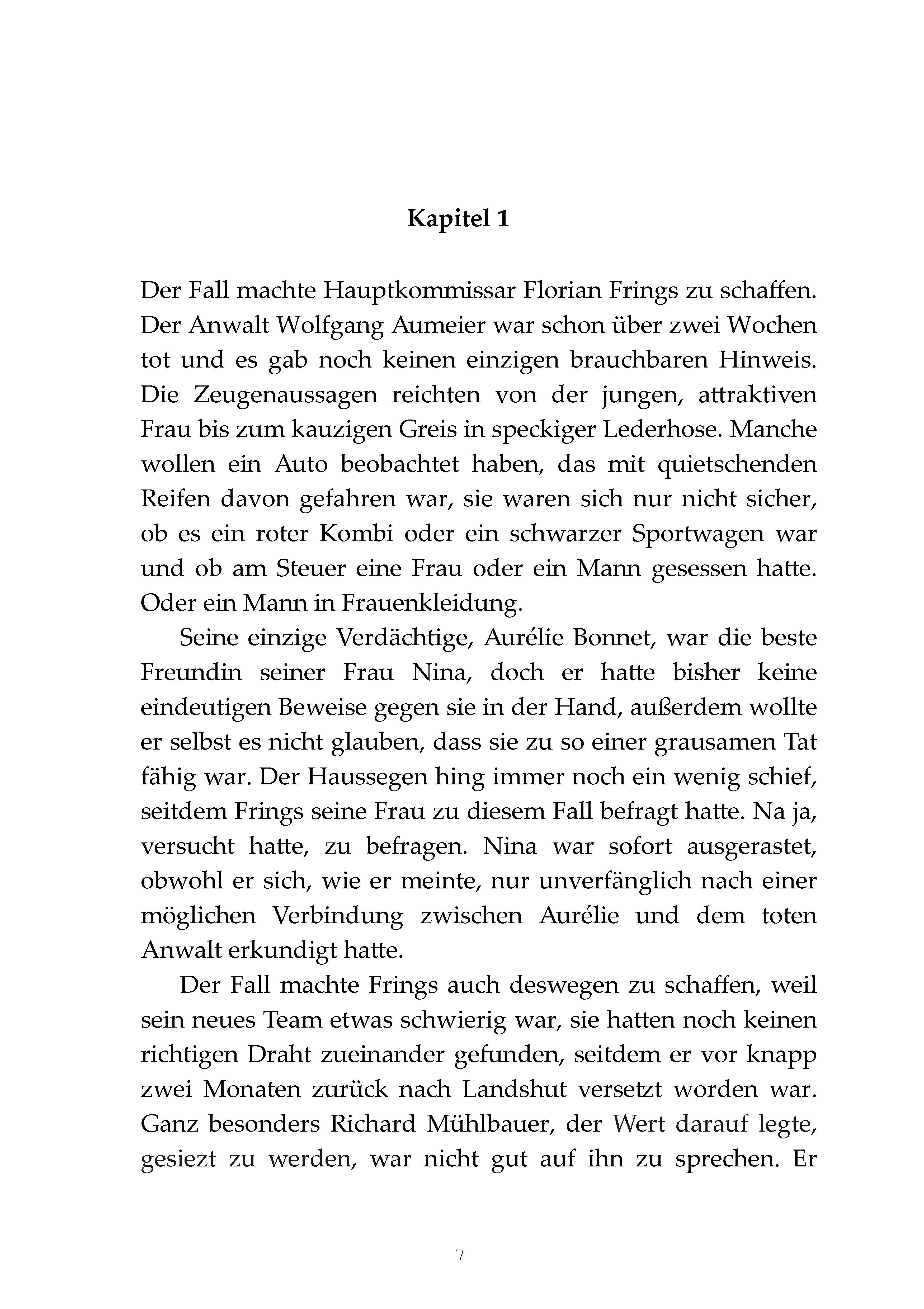 Kapitel 1

Der Fall machte Hauptkommissar Florian Frings zu schaffen. Der Anwalt Wolfgang Aumeier war schon über zwei Wochen tot und es gab noch keinen einzigen brauchbaren Hinweis. Die Zeugenaussagen reichten von der jungen, attraktiven Frau bis zum kauzigen Greis in speckiger Lederhose. Manche wollen ein Auto beobachtet haben, das mit quietschenden Reifen davon gefahren war, sie waren sich nur nicht sicher, ob es ein roter Kombi oder ein schwarzer Sportwagen war und ob am Steuer eine Frau oder ein Mann gesessen hatte. Oder ein Mann in Frauenkleidung.

Seine einzige Verdächtige, Aurélie Bonnet, war die beste Freundin seiner Frau Nina, doch er hatte bisher keine eindeutigen Beweise gegen sie in der Hand, außerdem wollte er selbst es nicht glauben, dass sie zu so einer grausamen Tat fähig war. Der Haussegen hing immer noch ein wenig schief, seitdem Frings seine Frau zu diesem Fall befragt hatte. Na ja, versucht hatte, zu befragen. Nina war sofort ausgerastet, obwohl er sich, wie er meinte, nur unverfänglich nach einer möglichen Verbindung zwischen Aurélie und dem toten Anwalt erkundigt hatte.

Der Fall machte Frings auch deswegen zu schaffen, weil sein neues Team etwas schwierig war, sie hatten noch keinen richtigen Draht zueinander gefunden, seitdem er vor knapp zwei Monaten zurück nach Landshut versetzt worden war. Ganz besonders Richard Mühlbauer, der Wert darauf legte, gesiezt zu werden, war nicht gut auf ihn zu sprechen. Er

7